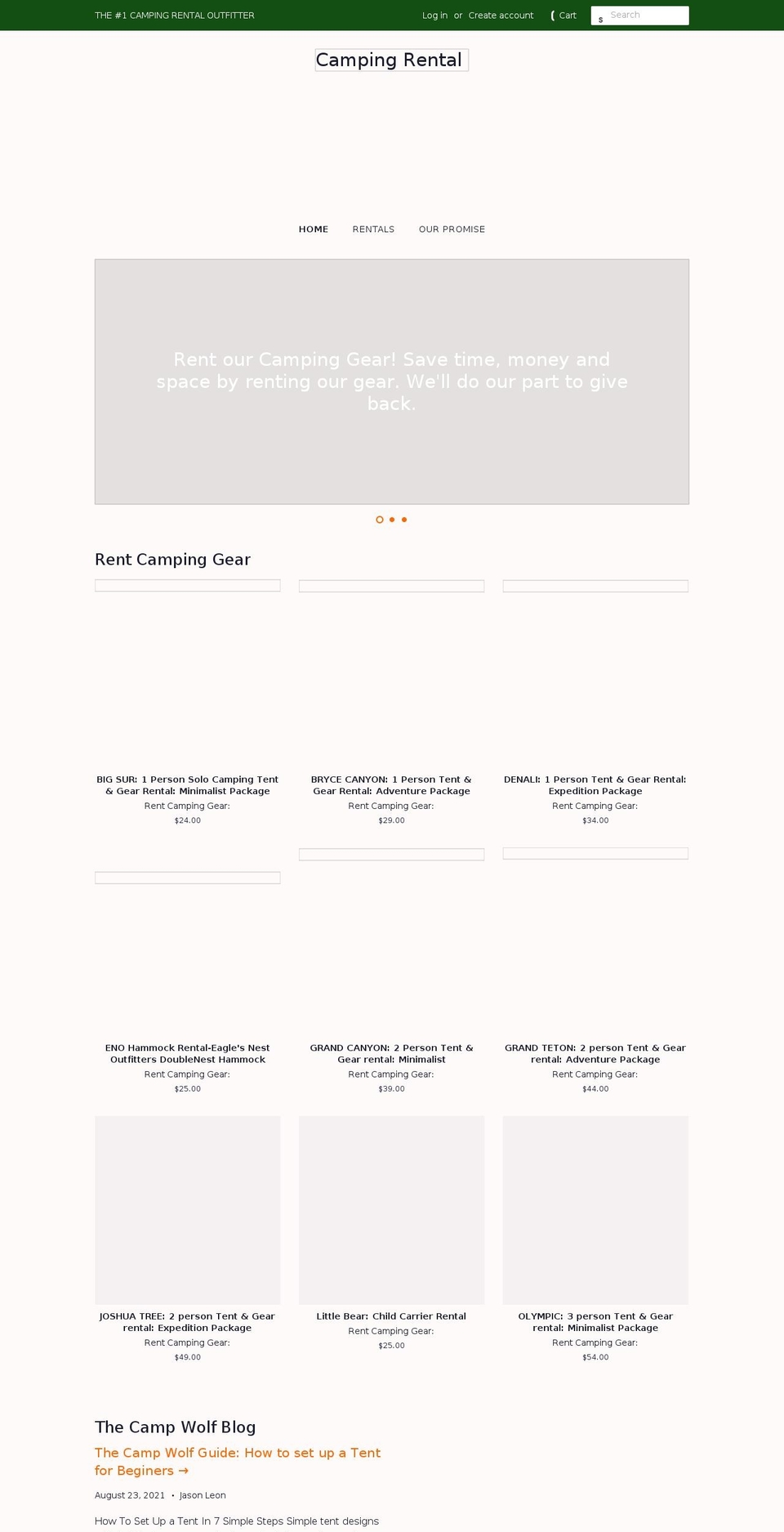 THE #1 CAMPING RENTAL OUTFITTER

Log in or Create account

Cart

Search

Camping Rental

HOME RENTALS OUR PROMISE

Rent our Camping Gear! Save time, money and space by renting our gear. We'll do our part to give back.

Rent Camping Gear

BIG SUR: 1 Person Solo Camping Tent & Gear Rental: Minimalist Package
Rent Camping Gear:
$24.00

BRYCE CANYON: 1 Person Tent & Gear Rental: Adventure Package
Rent Camping Gear:
$29.00

DENALI: 1 Person Tent & Gear Rental: Expedition Package
Rent Camping Gear:
$34.00

ENO Hammock Rental-Eagle's Nest Outfitters DoubleNest Hammock
Rent Camping Gear:
$25.00

GRAND CANYON: 2 Person Tent & Gear rental: Minimalist
Rent Camping Gear:
$39.00

GRAND TETON: 2 person Tent & Gear rental: Adventure Package
Rent Camping Gear:
$44.00

JOSHUA TREE: 2 person Tent & Gear rental: Expedition Package
Rent Camping Gear:
$49.00

Little Bear: Child Carrier Rental
Rent Camping Gear:
$25.00

OLYMPIC: 3 person Tent & Gear rental: Minimalist Package
Rent Camping Gear:
$54.00

The Camp Wolf Blog

The Camp Wolf Guide: How to set up a Tent for Beginers →

August 23, 2021 • Jason Leon

How To Set Up a Tent In 7 Simple Steps Simple tent designs